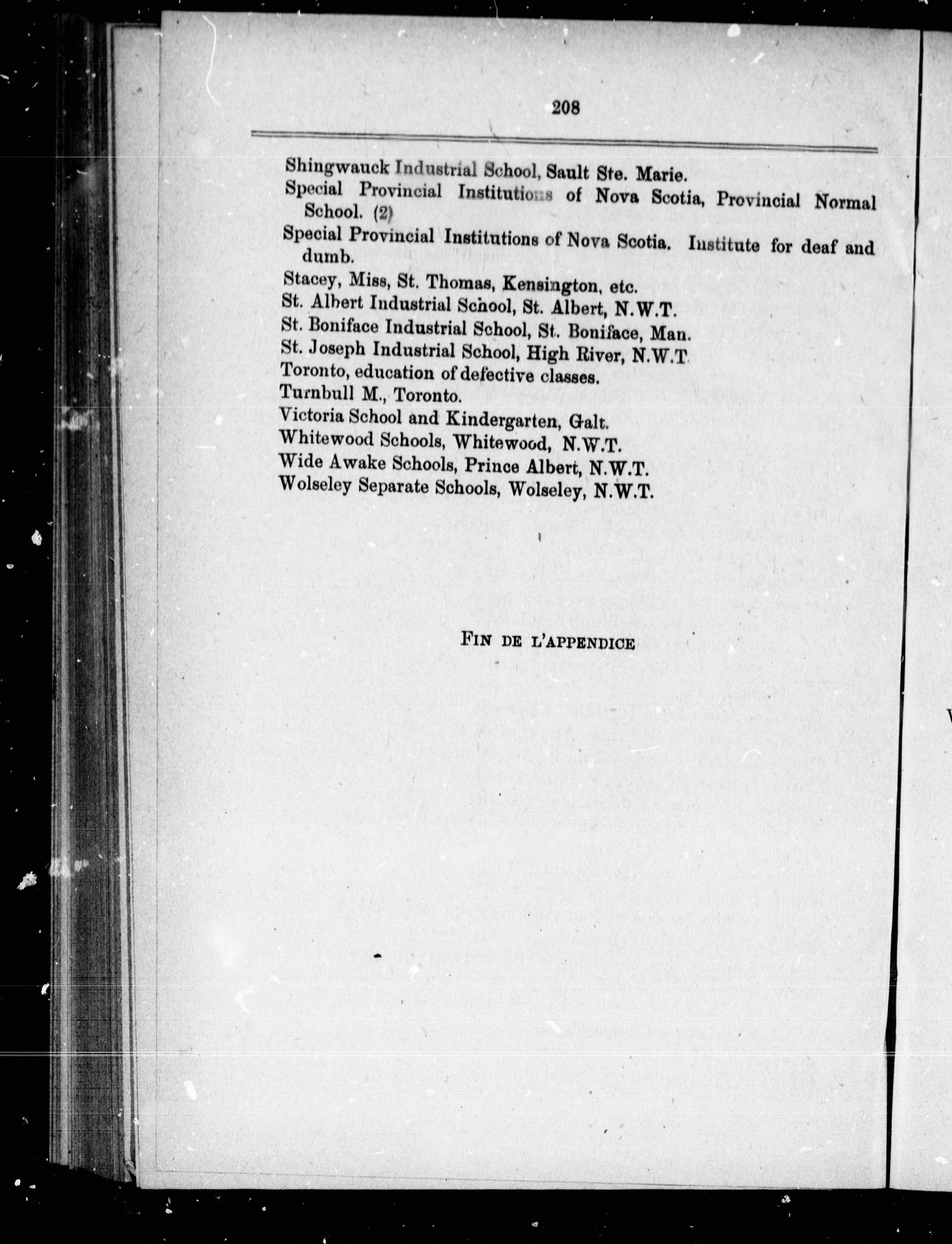 208

Shingwauck Industrial School, Sault Ste. Marie.

Special Provincial Institutions of Nova Scotia, Provincial Normal School. (2)

Special Provincial Institutions of Nova Scotia. Institute for deaf and dumb.

Stacey, Miss, St. Thomas, Kensington, etc.

St. Albert Industrial School, St. Albert, N.W.T.

St. Boniface Industrial School, St. Boniface, Man.

St. Joseph Industrial School, High River, N.W.T.

Toronto, education of defective classes.

Turnbull M., Toronto.

Victoria School and Kindergarten, Galt.

Whitewood Schools, Whitewood, N.W.T.

Wide Awake Schools, Prince Albert, N.W.T.

Wolseley Separate Schools, Wolseley, N.W.T.

FIN DE L'APPENDICE